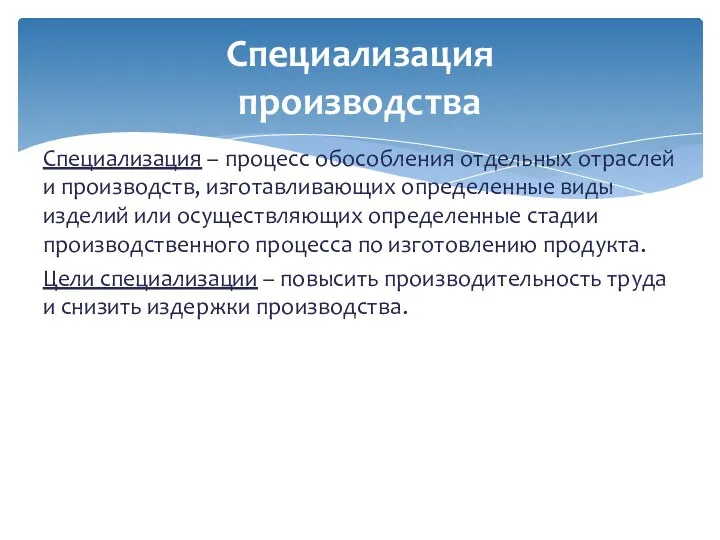 Специализация производства

Специализация – процесс обособления отдельных отраслей и производств, изготавливающих определенные виды изделий или осуществляющих определенные стадии производственного процесса по изготовлению продукта.

Цели специализации – повысить производительность труда и снизить издержки производства.